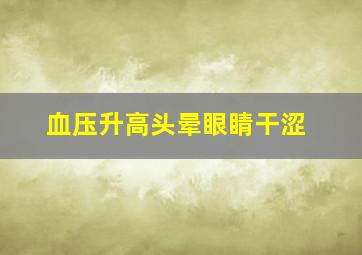 血压升高头晕眼睛干涩